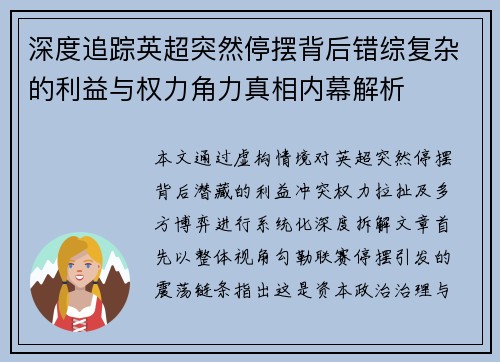 深度追踪英超突然停摆背后错综复杂的利益与权力角力真相内幕解析

本文通过虚构情境对英超突然停摆背后潜藏的利益冲突权力拉扯及多方博弈进行系统化深度拆解文章首先以整体视角勾勒联赛停摆引发的震荡链条指出这是资本政治治理与